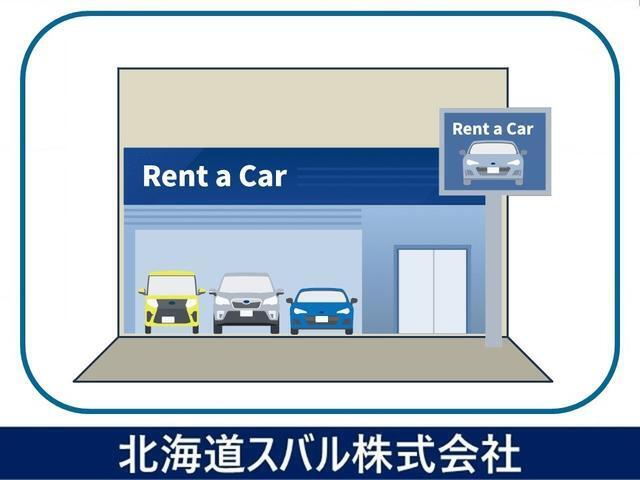 Rent a Car

Rent a Car

北海道スバル株式会社